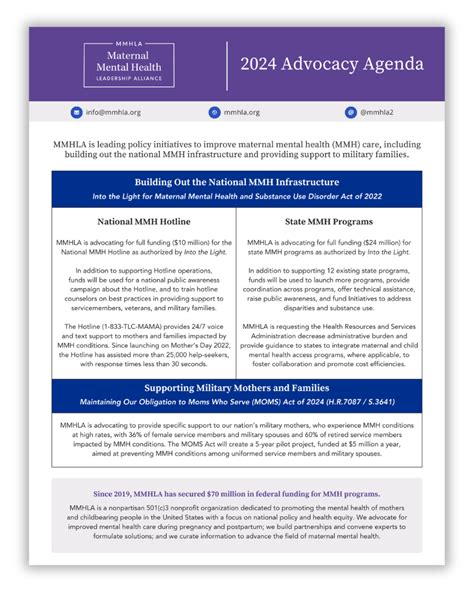 MMHLA
Maternal Mental Health
LEADERSHIP ALLIANCE

2024 Advocacy Agenda

info@mmhla.org
mmhla.org
@mmhla2

MMHLA is leading policy initiatives to improve maternal mental health (MMH) care, including building out the national MMH infrastructure and providing support to military families.

Building Out the National MMH Infrastructure
Into the Light for Maternal Mental Health and Substance Use Disorder Act of 2022

National MMH Hotline

MMHLA is advocating for full funding ($10 million) for the National MMH Hotline as authorized by Into the Light.

In addition to supporting Hotline operations, funds will be used for a national public awareness campaign about the Hotline, and to train hotline counselors on best practices in providing support to servicemembers, veterans, and military families.

The Hotline (1-833-TLC-MAMA) provides 24/7 voice and text support to mothers and families impacted by MMH conditions. Since launching on Mother's Day 2022, the Hotline has assisted more than 25,000 help-seekers, with response times less than 30 seconds.

State MMH Programs

MMHLA is advocating for full funding ($24 million) for state MMH programs as authorized by Into the Light.

In addition to supporting 12 existing state programs, funds will be used to launch more programs, provide coordination across programs, offer technical assistance, raise public awareness, and fund Initiatives to address disparities and substance use.

MMHLA is requesting the Health Resources and Services Administration decrease administrative burden and provide guidance to states to integrate maternal and child mental health access programs, where applicable, to foster collaboration and promote cost efficiencies.

Supporting Military Mothers and Families
Maintaining Our Obligation to Moms Who Serve (MOMS) Act of 2024 (H.R.7087 / S.3641)

MMHLA is advocating to provide specific support to our nation's military mothers, who experience MMH conditions at high rates, with 36% of female service members and military spouses and 60% of retired service members impacted by MMH conditions. The MOMS Act will create a 5-year pilot project, funded at $5 million a year, aimed at preventing MMH conditions among uniformed service members and military spouses.

Since 2019, MMHLA has secured $70 million in federal funding for MMH programs.

MMHLA is a nonpartisan 501(c)3 nonprofit organization dedicated to promoting the mental health of mothers and childbearing people in the United States with a focus on national policy and health equity. We advocate for improved mental health care during pregnancy and postpartum; we build partnerships and convene experts to formulate solutions; and we curate information to advance the field of maternal mental health.